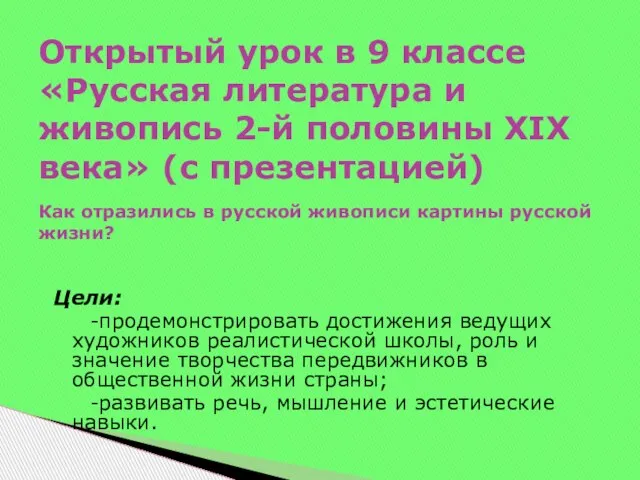 Открытый урок в 9 классе «Русская литература и живопись 2-й половины XIX века» (с презентацией)

Как отразились в русской живописи картины русской жизни?

Цели:

-продемонстрировать достижения ведущих художников реалистической школы, роль и значение творчества передвижников в общественной жизни страны;

-развивать речь, мышление и эстетические навыки.